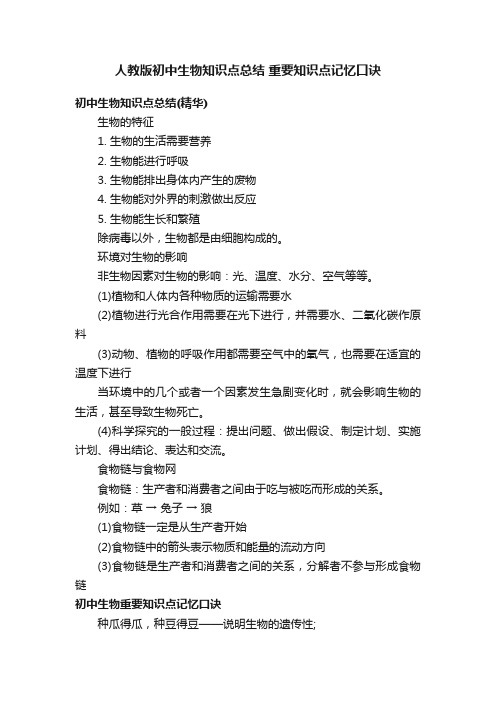 人教版初中生物知识点总结 重要知识点记忆口诀

初中生物知识点总结(精华)

生物的特征

1. 生物的生活需要营养

2. 生物能进行呼吸

3. 生物能排出身体内产生的废物

4. 生物能对外界的刺激做出反应

5. 生物能生长和繁殖

除病毒以外，生物都是由细胞构成的。

环境对生物的影响

非生物因素对生物的影响：光、温度、水分、空气等等。

(1)植物和人体内各种物质的运输需要水

(2)植物进行光合作用需要在光下进行，并需要水、二氧化碳作原料

(3)动物、植物的呼吸作用都需要空气中的氧气，也需要在适宜的温度下进行

当环境中的几个或者一个因素发生急剧变化时，就会影响生物的生活，甚至导致生物死亡。

(4)科学探究的一般过程：提出问题、做出假设、制定计划、实施计划、得出结论、表达和交流。

食物链与食物网

食物链：生产者和消费者之间由于吃与被吃而形成的关系。

例如：草 → 兔子 → 狼

(1)食物链一定是从生产者开始

(2)食物链中的箭头表示物质和能量的流动方向

(3)食物链是生产者和消费者之间的关系，分解者不参与形成食物链

初中生物重要知识点记忆口诀

种瓜得瓜，种豆得豆——说明生物的遗传性;